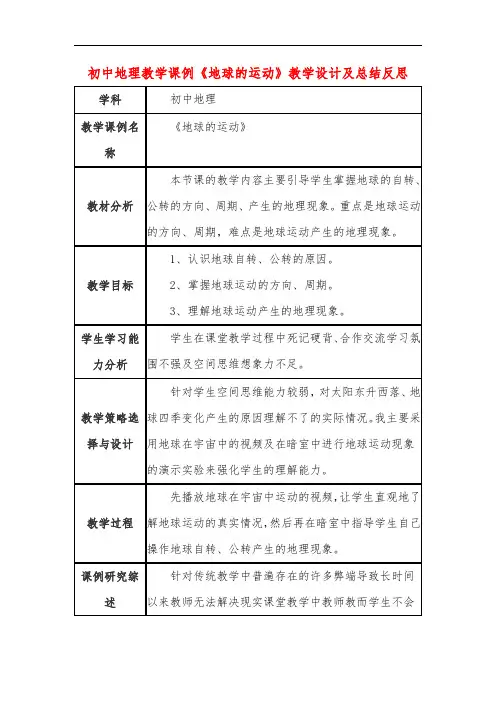 初中地理教学课例《地球的运动》教学设计及总结反思

| 学科 | 初中地理 |
|---|---|
| 教学课例名称 | 《地球的运动》 |
| 教材分析 | 本节课的教学内容主要引导学生掌握地球的自转、公转的方向、周期、产生的地理现象。重点是地球运动的方向、周期，难点是地球运动产生的地理现象。 |
| 教学目标 | 1、认识地球自转、公转的原因。 2、掌握地球运动的方向、周期。 3、理解地球运动产生的地理现象。 |
| 学生学习能力分析 | 学生在课堂教学过程中死记硬背、合作交流学习氛围不强及空间思维想象力不足。 |
| 教学策略选择与设计 | 针对学生空间思维能力较弱，对太阳东升西落、地球四季变化产生的原因理解不了的实际情况。我主要采用地球在宇宙中的视频及在暗室中进行地球运动现象的演示实验来强化学生的理解能力。 |
| 教学过程 | 先播放地球在宇宙中运动的视频，让学生直观地了解地球运动的真实情况，然后再在暗室中指导学生自己操作地球自转、公转产生的地理现象。 |
| 课例研究综述 | 针对传统教学中普遍存在的许多弊端导致长时间以来教师无法解决现实课堂教学中教师教而学生不会 |